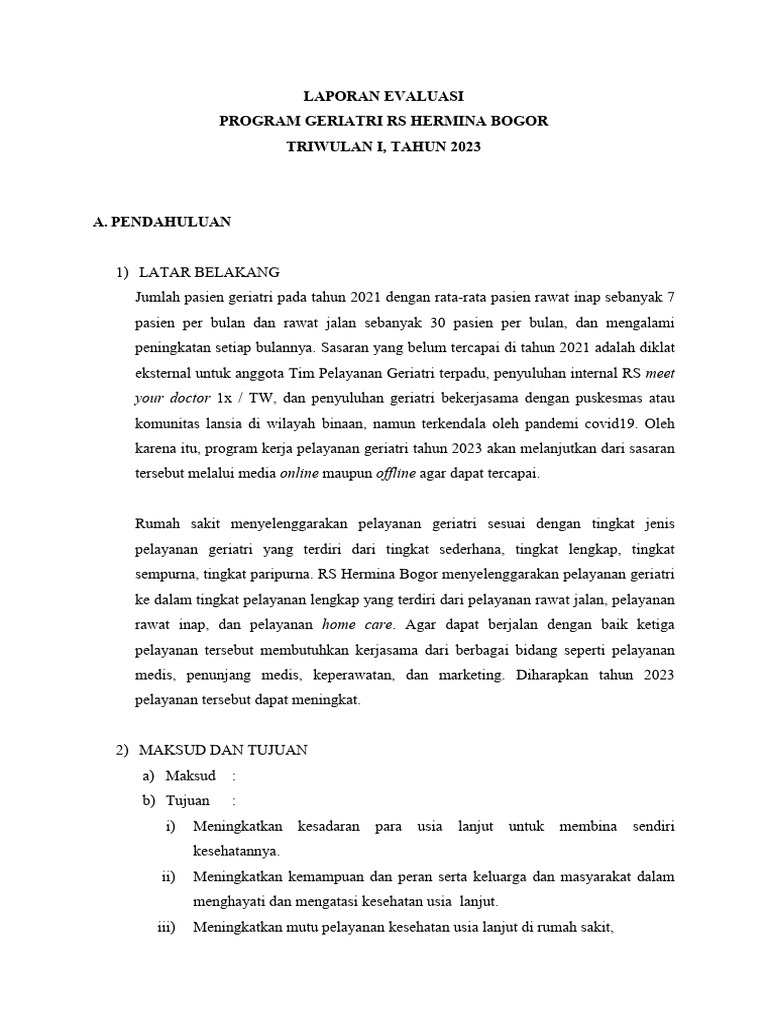 LAPORAN EVALUASI
PROGRAM GERIATRI RS HERMINA BOGOR
TRIWULAN I, TAHUN 2023

A. PENDAHULUAN

1) LATAR BELAKANG

Jumlah pasien geriatri pada tahun 2021 dengan rata-rata pasien rawat inap sebanyak 7 pasien per bulan dan rawat jalan sebanyak 30 pasien per bulan, dan mengalami peningkatan setiap bulannya. Sasaran yang belum tercapai di tahun 2021 adalah diklat eksternal untuk anggota Tim Pelayanan Geriatri terpadu, penyuluhan internal RS meet your doctor 1x / TW, dan penyuluhan geriatri bekerjasama dengan puskesmas atau komunitas lansia di wilayah binaan, namun terkendala oleh pandemi covid19. Oleh karena itu, program kerja pelayanan geriatri tahun 2023 akan melanjutkan dari sasaran tersebut melalui media online maupun offline agar dapat tercapai.

Rumah sakit menyelenggarakan pelayanan geriatri sesuai dengan tingkat jenis pelayanan geriatri yang terdiri dari tingkat sederhana, tingkat lengkap, tingkat sempurna, tingkat paripurna. RS Hermina Bogor menyelenggarakan pelayanan geriatri ke dalam tingkat pelayanan lengkap yang terdiri dari pelayanan rawat jalan, pelayanan rawat inap, dan pelayanan home care. Agar dapat berjalan dengan baik ketiga pelayanan tersebut membutuhkan kerjasama dari berbagai bidang seperti pelayanan medis, penunjang medis, keperawatan, dan marketing. Diharapkan tahun 2023 pelayanan tersebut dapat meningkat.

2) MAKSUD DAN TUJUAN

a) Maksud :

b) Tujuan :

i) Meningkatkan kesadaran para usia lanjut untuk membina sendiri kesehatannya.

ii) Meningkatkan kemampuan dan peran serta keluarga dan masyarakat dalam menghayati dan mengatasi kesehatan usia lanjut.

iii) Meningkatkan mutu pelayanan kesehatan usia lanjut di rumah sakit,